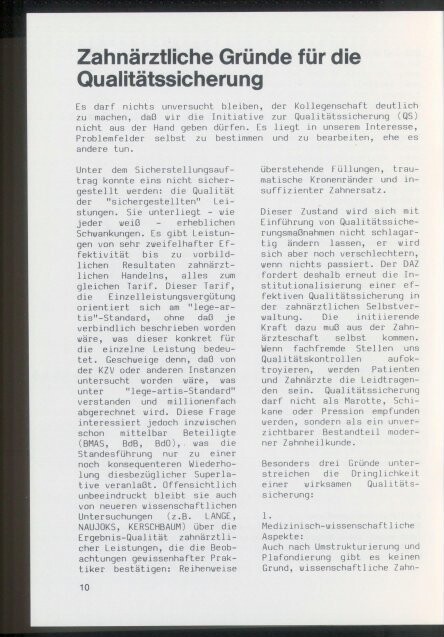 Zahnärztliche Gründe für die Qualitätssicherung

Es darf nichts unversucht bleiben, der Kollegenschaft deutlich zu machen, daß wir die Initiative zur Qualitätssicherung (QS) nicht aus der Hand geben dürfen. Es liegt in unserem Interesse, Problemfelder selbst zu bestimmen und zu bearbeiten, ehe es andere tun.

Unter dem Sicherstellungsauftrag konnte eins nicht sichergestellt werden: die Qualität der "sichergestellten" Leistungen. Sie unterliegt - wie jeder weiß - erheblichen Schwankungen. Es gibt Leistungen von sehr zweifelhafter Effektivität bis zu vorbildlichen Resultaten zahnärztlichen Handelns, alles zum gleichen Tarif. Dieser Tarif, die Einzelleistungsvergütung orientiert sich am "lege-artis"-Standard, ohne daß je verbindlich beschrieben worden wäre, was dieser konkret für die einzelne Leistung bedeutet. Geschweige denn, daß von der KZV oder anderen Instanzen untersucht worden wäre, was unter "lege-artis-Standard" verstanden und millionenfach abgerechnet wird. Diese Frage interessiert jedoch inzwischen schon mittelbar Beteiligte (BMAS, BdB, BdO), was die Standesführung nur zu einer noch konsequenteren Wiederholung diesbezüglicher Superlative veranlaßt. Offensichtlich unbeeindruckt bleibt sie auch von neueren wissenschaftlichen Untersuchungen (z.B. LANGE, NAUJOKS, KERSCHBAUM) über die Ergebnis-Qualität zahnärztlicher Leistungen, die die Beobachtungen gewissenhafter Praktiker bestätigen: Reihenweise überstehende Füllungen, traumatische Kronenränder und insuffizienter Zahnersatz.

Dieser Zustand wird sich mit Einführung von Qualitätssicherungsmaßnahmen nicht schlagartig ändern lassen, er wird sich aber noch verschlechtern, wenn nichts passiert. Der DAZ fordert deshalb erneut die Institutionalisierung einer effektiven Qualitätssicherung in der zahnärztlichen Selbstverwaltung. Die initiierende Kraft dazu muß aus der Zahnärzteschaft selbst kommen. Wenn fachfremde Stellen uns Qualitätskontrollen aufoktroyieren, werden Patienten und Zahnärzte die Leidtragenden sein. Qualitätssicherung darf nicht als Marotte, Schikane oder Pression empfunden werden, sondern als ein unverzichtbarer Bestandteil moderner Zahnheilkunde.

Besonders drei Gründe unterstreichen die Dringlichkeit einer wirksamen Qualitätssicherung:

1.
Medizinisch-wissenschaftliche Aspekte:
Auch nach Umstrukturierung und Plafondierung gibt es keinen Grund, wissenschaftliche Zahn-

10